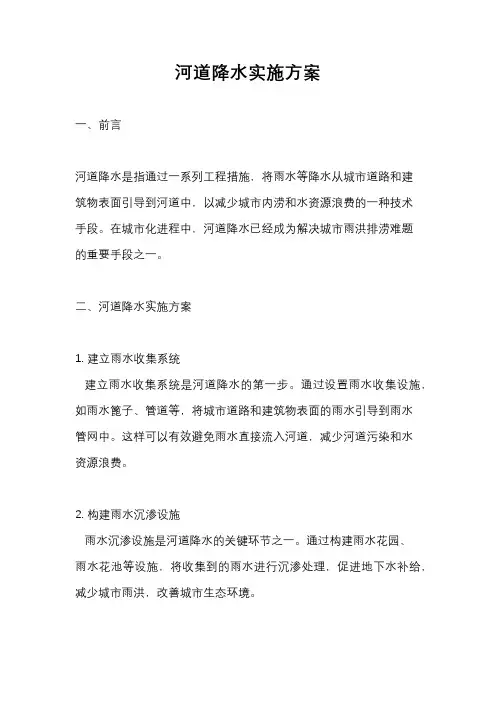 河道降水实施方案

一、前言

河道降水是指通过一系列工程措施，将雨水等降水从城市道路和建筑物表面引导到河道中，以减少城市内涝和水资源浪费的一种技术手段。在城市化进程中，河道降水已经成为解决城市雨洪排涝难题的重要手段之一。

二、河道降水实施方案

1. 建立雨水收集系统
建立雨水收集系统是河道降水的第一步。通过设置雨水收集设施，如雨水篦子、管道等，将城市道路和建筑物表面的雨水引导到雨水管网中。这样可以有效避免雨水直接流入河道，减少河道污染和水资源浪费。

2. 构建雨水沉渗设施
雨水沉渗设施是河道降水的关键环节之一。通过构建雨水花园、雨水花池等设施，将收集到的雨水进行沉渗处理，促进地下水补给，减少城市雨洪，改善城市生态环境。